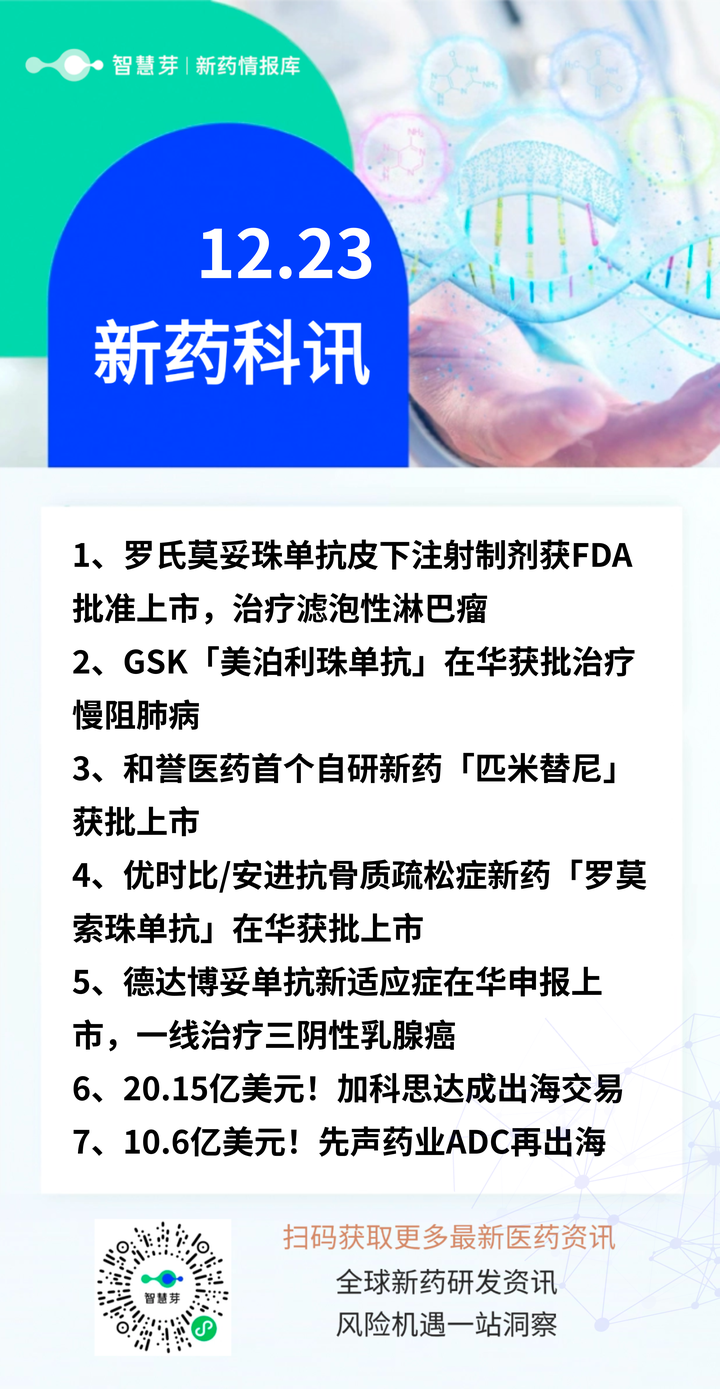 智慧芽 | 新药情报库

12.23
新药科讯

1、罗氏莫妥珠单抗皮下注射制剂获FDA批准上市，治疗滤泡性淋巴瘤
2、GSK「美泊利珠单抗」在华获批治疗慢阻肺病
3、和誉医药首个自研新药「匹米替尼」获批上市
4、优时比/安进抗骨质疏松症新药「罗莫索珠单抗」在华获批上市
5、德达博妥单抗新适应症在华申报上市，一线治疗三阴性乳腺癌
6、20.15亿美元！加科思达成出海交易
7、10.6亿美元！先声药业ADC再出海

智慧芽

扫码获取更多最新医药资讯
全球新药研发资讯
风险机遇一站洞察